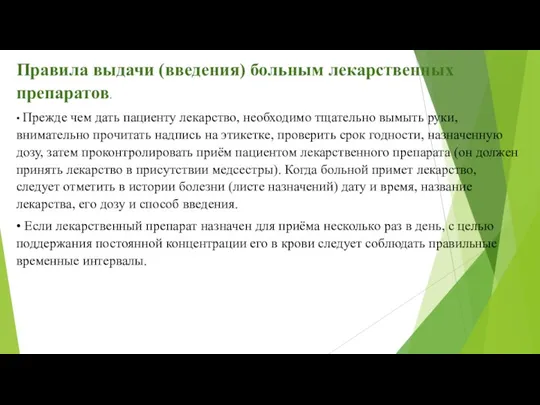 Правила выдачи (введения) больным лекарственных препаратов.

• Прежде чем дать пациенту лекарство, необходимо тщательно вымыть руки, внимательно прочитать надпись на этикетке, проверить срок годности, назначенную дозу, затем проконтролировать приём пациентом лекарственного препарата (он должен принять лекарство в присутствии медсестры). Когда больной примет лекарство, следует отметить в истории болезни (листе назначений) дату и время, название лекарства, его дозу и способ введения.

• Если лекарственный препарат назначен для приёма несколько раз в день, с целью поддержания постоянной концентрации его в крови следует соблюдать правильные временные интервалы.